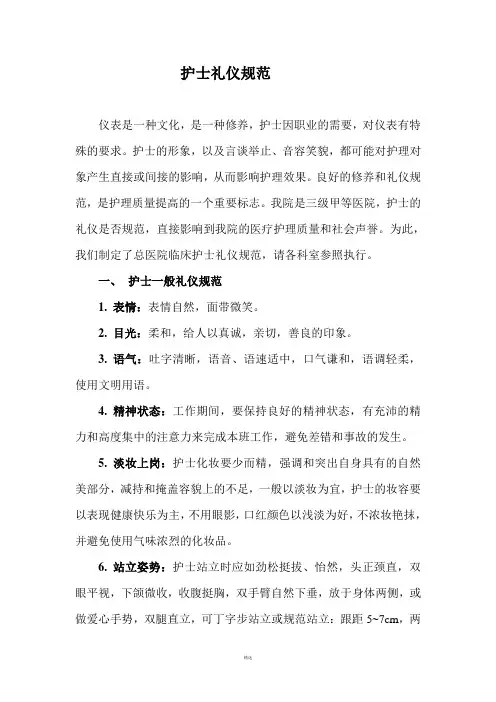 护士礼仪规范

仪表是一种文化，是一种修养，护士因职业的需要，对仪表有特殊的要求。护士的形象，以及言谈举止、音容笑貌，都可能对护理对象产生直接或间接的影响，从而影响护理效果。良好的修养和礼仪规范，是护理质量提高的一个重要标志。我院是三级甲等医院，护士的礼仪是否规范，直接影响到我院的医疗护理质量和社会声誉。为此，我们制定了总医院临床护士礼仪规范，请各科室参照执行。

一、 护士一般礼仪规范

1. 表情：表情自然，面带微笑。

2. 目光：柔和，给人以真诚，亲切，善良的印象。

3. 语气：吐字清晰，语音、语速适中，口气谦和，语调轻柔，使用文明用语。

4. 精神状态：工作期间，要保持良好的精神状态，有充沛的精力和高度集中的注意力来完成本班工作，避免差错和事故的发生。

5. 淡妆上岗：护士化妆要少而精，强调和突出自身具有的自然美部分，减持和掩盖容貌上的不足，一般以淡妆为宜，护士的妆容要以表现健康快乐为主，不用眼影，口红颜色以浅淡为好，不浓妆艳抹，并避免使用气味浓烈的化妆品。

6. 站立姿势：护士站立时应如劲松挺拔、怡然，头正颈直，双眼平视，下颌微收，收腹挺胸，双手臂自然下垂，放于身体两侧，或做爱心手势，双腿直立，可丁字步站立或规范站立：跟距 5~7cm，两

精选